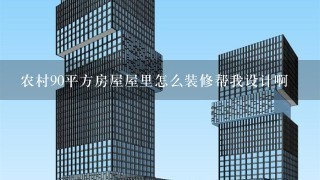 农村90平方房屋屋里怎么装修帮我设计啊